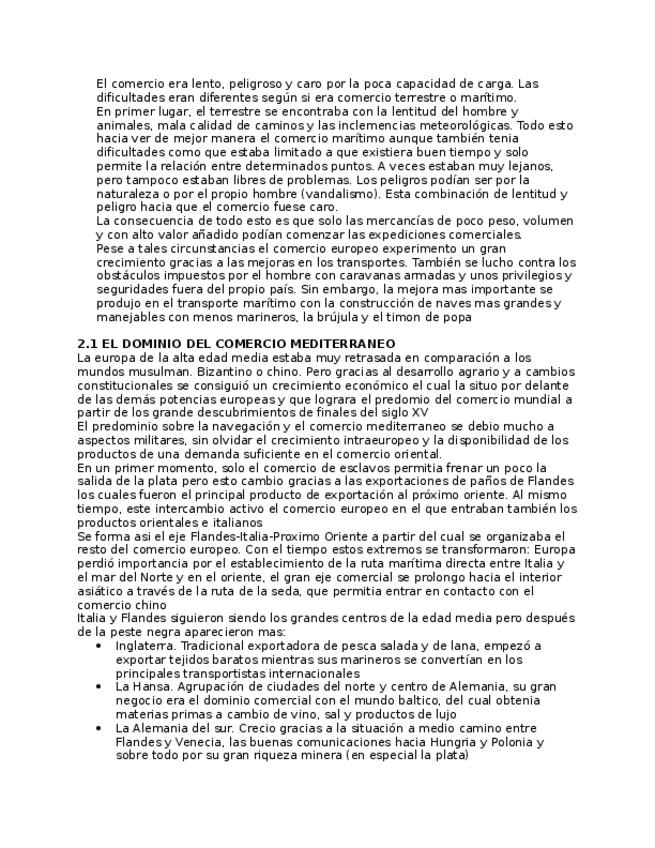 El comercio era lento, peligroso y caro por la poca capacidad de carga. Las dificultades eran diferentes según si era comercio terrestre o marítimo.
En primer lugar, el terrestre se encontraba con la lentitud del hombre y animales, mala calidad de caminos y las inclemencias meteorológicas. Todo esto hacia ver de mejor manera el comercio marítimo aunque también tenia dificultades como que estaba limitado a que existiera buen tiempo y solo permite la relación entre determinados puntos. A veces estaban muy lejanos, pero tampoco estaban libres de problemas. Los peligros podían ser por la naturaleza o por el propio hombre (vandalismo). Esta combinación de lentitud y peligro hacia que el comercio fuese caro.
La consecuencia de todo esto es que solo las mercancías de poco peso, volumen y con alto valor añadido podían comenzar las expediciones comerciales.
Pese a tales circunstancias el comercio europeo experimento un gran crecimiento gracias a las mejoras en los transportes. También se lucho contra los obstáculos impuestos por el hombre con caravanas armadas y unos privilegios y seguridades fuera del propio país. Sin embargo, la mejora mas importante se produjo en el transporte marítimo con la construcción de naves mas grandes y manejables con menos marineros, la brújula y el timon de popa

2.1 EL DOMINIO DEL COMERCIO MEDITERRANEO
La europa de la alta edad media estaba muy retrasada en comparación a los mundos musulman. Bizantino o chino. Pero gracias al desarrollo agrario y a cambios constitucionales se consiguió un crecimiento económico el cual la situo por delante de las demás potencias europeas y que lograra el predomio del comercio mundial a partir de los grande descubrimientos de finales del siglo XV
El predominio sobre la navegación y el comercio mediterraneo se debio mucho a aspectos militares, sin olvidar el crecimiento intraeuropeo y la disponibilidad de los productos de una demanda suficiente en el comercio oriental.
En un primer momento, solo el comercio de esclavos permitia frenar un poco la salida de la plata pero esto cambio gracias a las exportaciones de paños de Flandes los cuales fueron el principal producto de exportación al próximo oriente. Al mismo tiempo, este intercambio activo el comercio europeo en el que entraban también los productos orientales e italianos
Se forma asi el eje Flandes-Italia-Proximo Oriente a partir del cual se organizaba el resto del comercio europeo. Con el tiempo estos extremos se transformaron: Europa perdió importancia por el establecimiento de la ruta marítima directa entre Italia y el mar del Norte y en el oriente, el gran eje comercial se prolongo hacia el interior asiático a través de la ruta de la seda, que permitia entrar en contacto con el comercio chino
Italia y Flandes siguieron siendo los grandes centros de la edad media pero después de la peste negra aparecieron mas:
• Inglaterra. Tradicional exportadora de pesca salada y de lana, empezó a exportar tejidos baratos mientras sus marineros se convertían en los principales transportistas internacionales
• La Hansa. Agrupación de ciudades del norte y centro de Alemania, su gran negocio era el dominio comercial con el mundo baltico, del cual obtenia materias primas a cambio de vino, sal y productos de lujo
• La Alemania del sur. Crecio gracias a la situación a medio camino entre Flandes y Venecia, las buenas comunicaciones hacia Hungria y Polonia y sobre todo por su gran riqueza minera (en especial la plata)